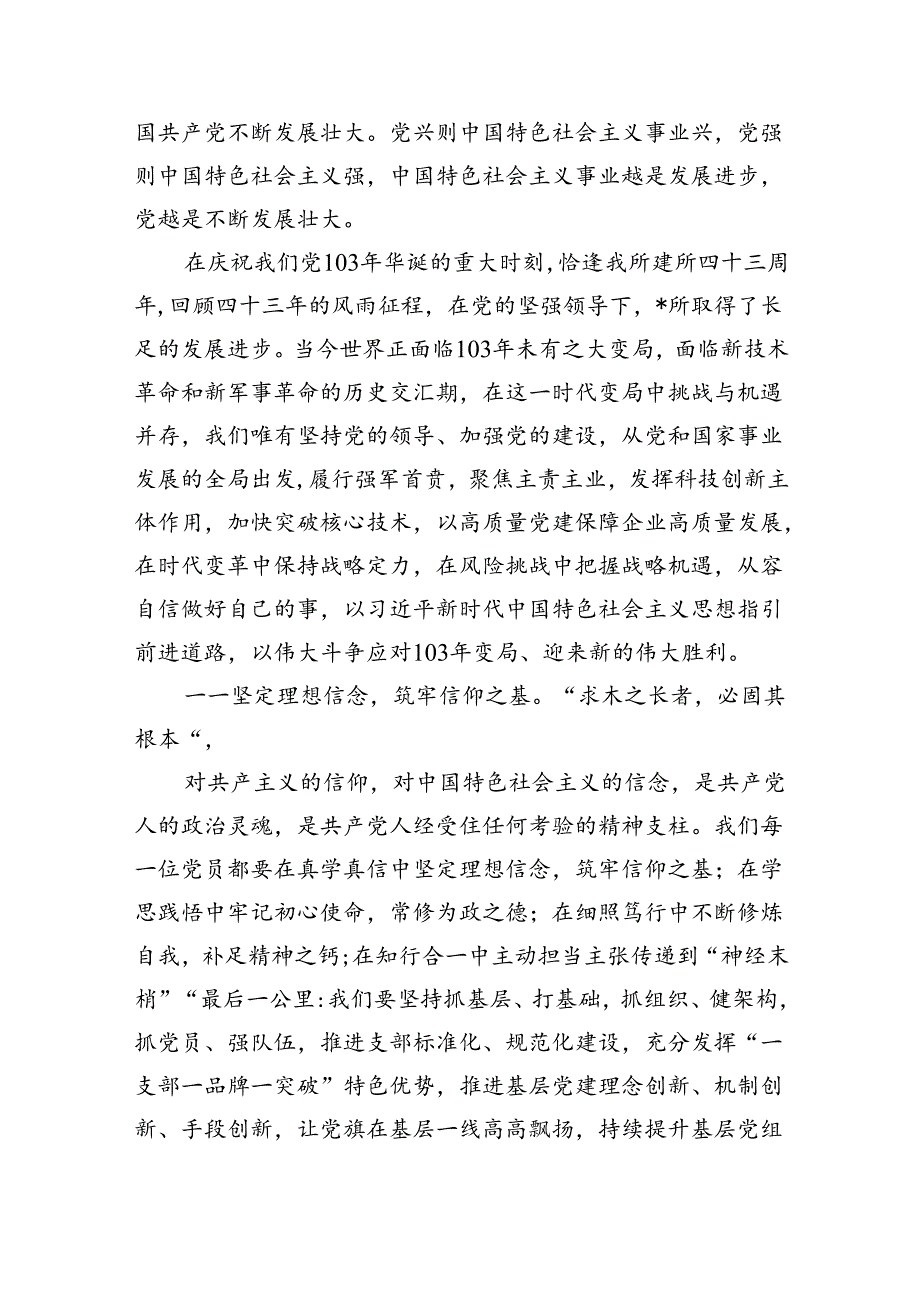 国共产党不断发展壮大。党兴则中国特色社会主义事业兴，党强则中国特色社会主义强，中国特色社会主义事业越是发展进步，党越是不断发展壮大。

在庆祝我们党103年华诞的重大时刻，恰逢我所建所四十三周年，回顾四十三年的风雨征程，在党的坚强领导下，*所取得了长足的发展进步。当今世界正面临103年未有之大变局，面临新技术革命和新军事革命的历史交汇期，在这一时代变局中挑战与机遇并存，我们唯有坚持党的领导、加强党的建设，从党和国家事业发展的全局出发，履行强军首责，聚焦主责主业，发挥科技创新主体作用，加快突破核心技术，以高质量党建保障企业高质量发展，在时代变革中保持战略定力，在风险挑战中把握战略机遇，从容自信做好自己的事，以习近平新时代中国特色社会主义思想指引前进道路，以伟大斗争应对103年变局、迎来新的伟大胜利。

一一坚定理想信念，筑牢信仰之基。“求木之长者，必固其根本“，

对共产主义的信仰，对中国特色社会主义的信念，是共产党人的政治灵魂，是共产党人经受住任何考验的精神支柱。我们每一位党员都要在真学真信中坚定理想信念，筑牢信仰之基；在学思践悟中牢记初心使命，常修为政之德；在细照笃行中不断修炼自我，补足精神之钙;在知行合一中主动担当主张传递到“神经末梢”“最后一公里:我们要坚持抓基层、打基础，抓组织、健架构，抓党员、强队伍，推进支部标准化、规范化建设，充分发挥“一支部一品牌一突破”特色优势，推进基层党建理念创新、机制创新、手段创新，让党旗在基层一线高高飘扬，持续提升基层党组